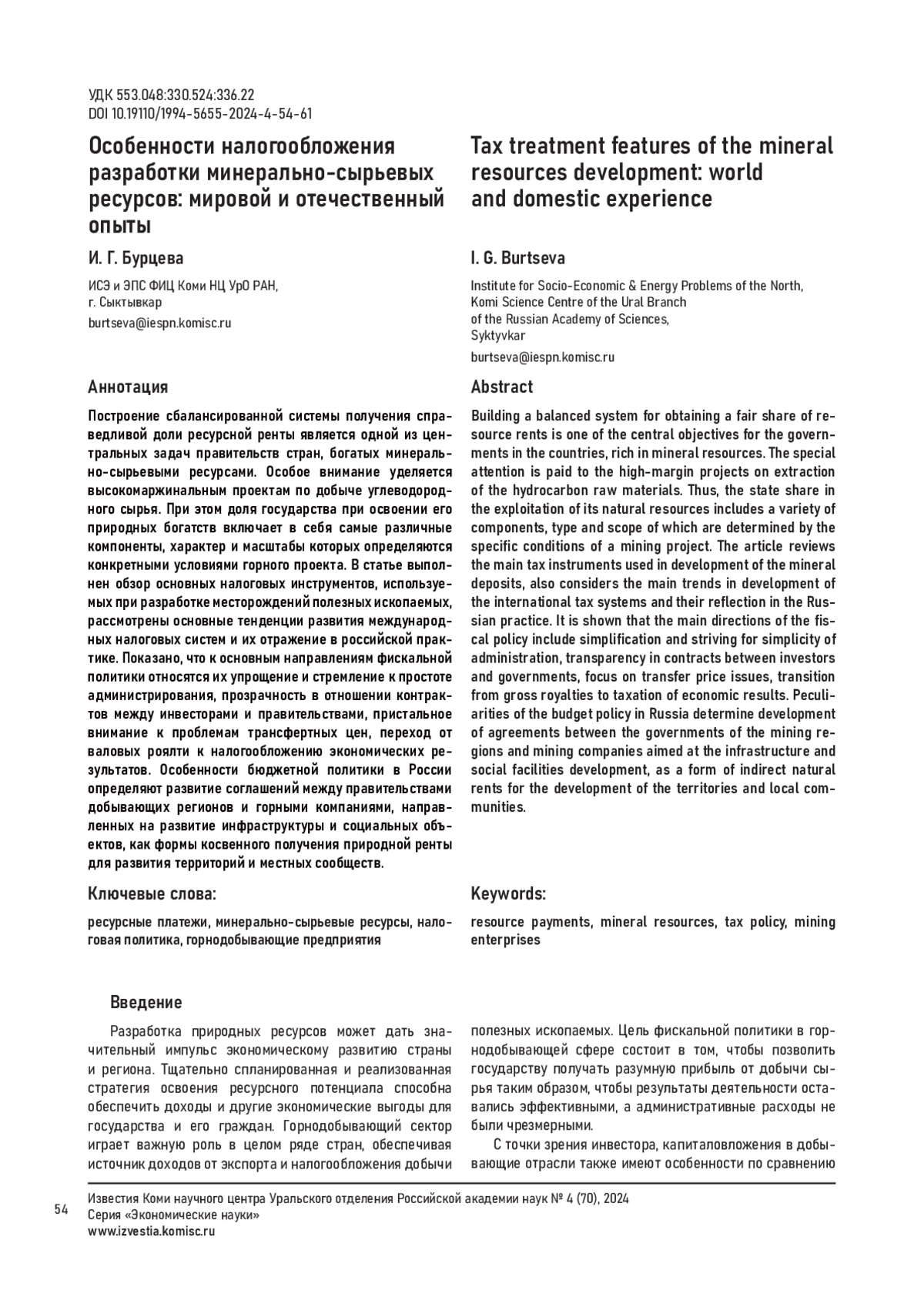 УДК 553.048:330.524:336.22
DOI 10.19110/1994-5655-2024-4-54-61

Особенности налогообложения разработки минерально-сырьевых ресурсов: мировой и отечественный опыты

И. Г. Бурцева

ИСЭ и ЭПС ФИЦ Коми НЦ УрО РАН, г. Сыктывкар

burtseva@iespn.komisc.ru

Аннотация

Построение сбалансированной системы получения справедливой доли ресурсной ренты является одной из центральных задач правительств стран, богатых минерально-сырьевыми ресурсами. Особое внимание уделяется высокомаржинальным проектам по добыче углеводородного сырья. При этом доля государства при освоении его природных богатств включает в себя самые различные компоненты, характер и масштабы которых определяются конкретными условиями горного проекта. В статье выполнен обзор основных налоговых инструментов, используемых при разработке месторождений полезных ископаемых, рассмотрены основные тенденции развития международных налоговых систем и их отражение в российской практике. Показано, что к основным направлениям фискальной политики относятся их упрощение и стремление к простоте администрирования, прозрачность в отношении контрактов между инвесторами и правительствами, пристальное внимание к проблемам трансфертных цен, переход от валовых роялти к налогообложению экономических результатов. Особенности бюджетной политики в России определяют развитие соглашений между правительствами добывающих регионов и горными компаниями, направленных на развитие инфраструктуры и социальных объектов, как формы косвенного получения природной ренты для развития территорий и местных сообществ.

Ключевые слова:

ресурсные платежи, минерально-сырьевые ресурсы, налоговая политика, горнодобывающие предприятия

Tax treatment features of the mineral resources development: world and domestic experience

I. G. Burtseva

Institute for Socio-Economic & Energy Problems of the North, Komi Science Centre of the Ural Branch of the Russian Academy of Sciences, Syktyvkar

burtseva@iespn.komisc.ru

Abstract

Building a balanced system for obtaining a fair share of resource rents is one of the central objectives for the governments in the countries, rich in mineral resources. The special attention is paid to the high-margin projects on extraction of the hydrocarbon raw materials. Thus, the state share in the exploitation of its natural resources includes a variety of components, type and scope of which are determined by the specific conditions of a mining project. The article reviews the main tax instruments used in development of the mineral deposits, also considers the main trends in development of the international tax systems and their reflection in the Russian practice. It is shown that the main directions of the fiscal policy include simplification and striving for simplicity of administration, transparency in contracts between investors and governments, focus on transfer price issues, transition from gross royalties to taxation of economic results. Peculiarities of the budget policy in Russia determine development of agreements between the governments of the mining regions and mining companies aimed at the infrastructure and social facilities development, as a form of indirect natural rents for the development of the territories and local communities.

Keywords:

resource payments, mineral resources, tax policy, mining enterprises

Введение

Разработка природных ресурсов может дать значительный импульс экономическому развитию страны и региона. Тщательно спланированная и реализованная стратегия освоения ресурсного потенциала способна обеспечить доходы и другие экономические выгоды для государства и его граждан. Горнодобывающий сектор играет важную роль в целом ряде стран, обеспечивая источник доходов от экспорта и налогообложения добычи полезных ископаемых. Цель фискальной политики в горнодобывающей сфере состоит в том, чтобы позволить государству получать разумную прибыль от добычи сырья таким образом, чтобы результаты деятельности оставались эффективными, а административные расходы не были чрезмерными.

С точки зрения инвестора, капиталовложения в добывающие отрасли также имеют особенности по сравнению

54

Известия Коми научного центра Уральского отделения Российской академии наук № 4 (70), 2024
Серия «Экономические науки»
www.izvestia.komisc.ru